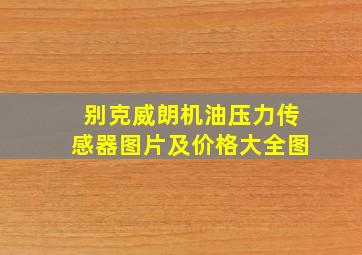 别克威朗机油压力传感器图片及价格大全图